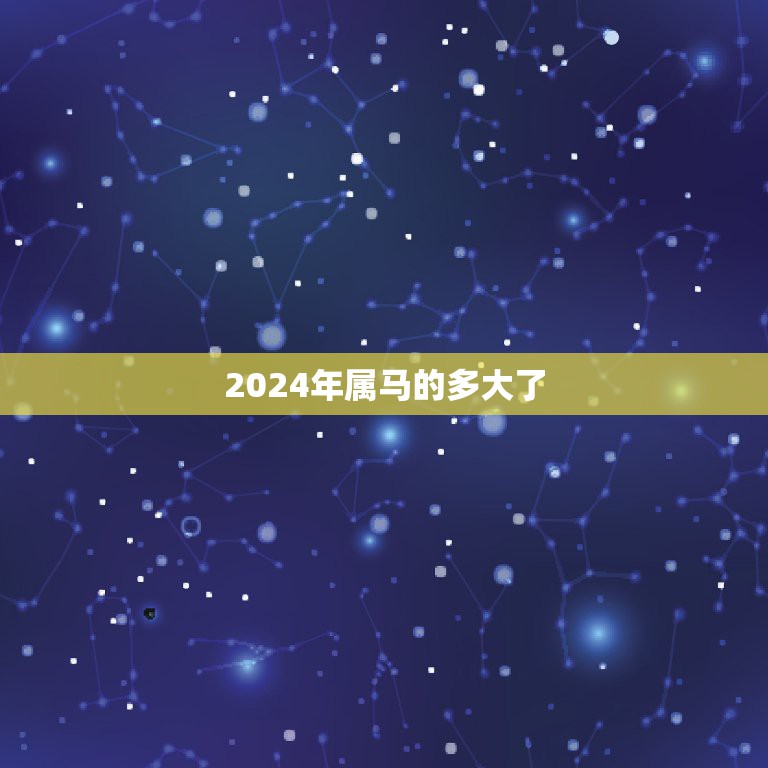 2024年属马的多大了